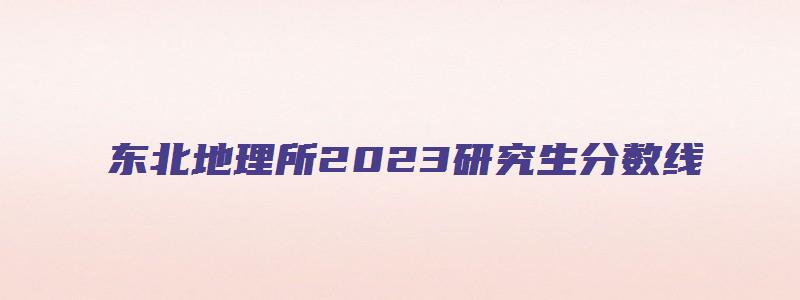 东北地理所2023研究生分数线